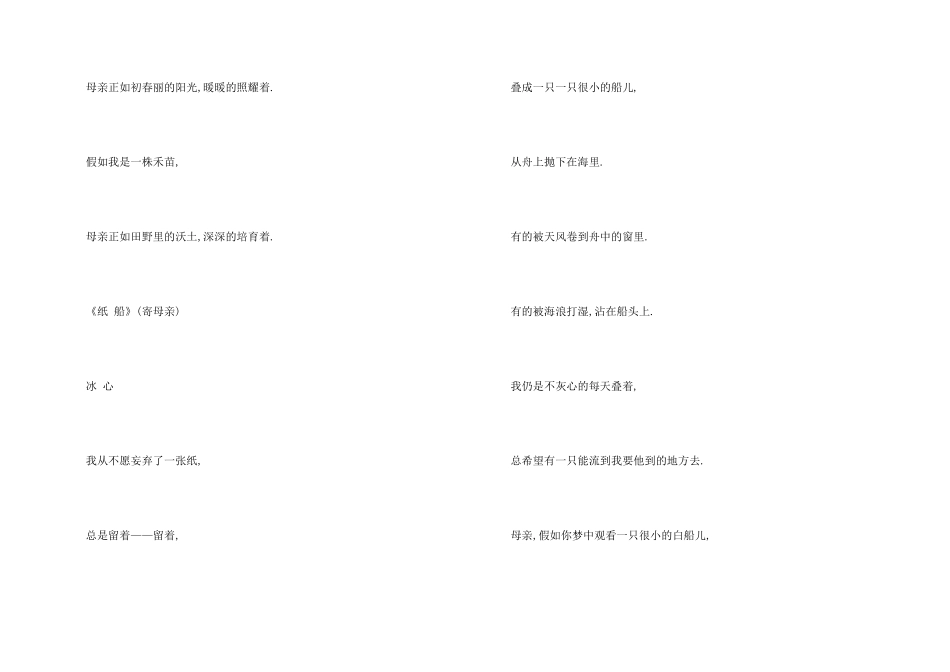 母亲正如初春丽的阳光,暖暖的照耀着.

假如我是一株禾苗,

母亲正如田野里的沃土,深深的培育着.

《纸 船》(寄母亲)

冰 心

我从不愿妄弃了一张纸,

总是留着——留着,

叠成一只一只很小的船儿,

从舟上抛下在海里.

有的被天风卷到舟中的窗里.

有的被海浪打湿,沾在船头上.

我仍是不灰心的每天叠着,

总希望有一只能流到我要他到的地方去.

母亲,假如你梦中观看一只很小的白船儿,